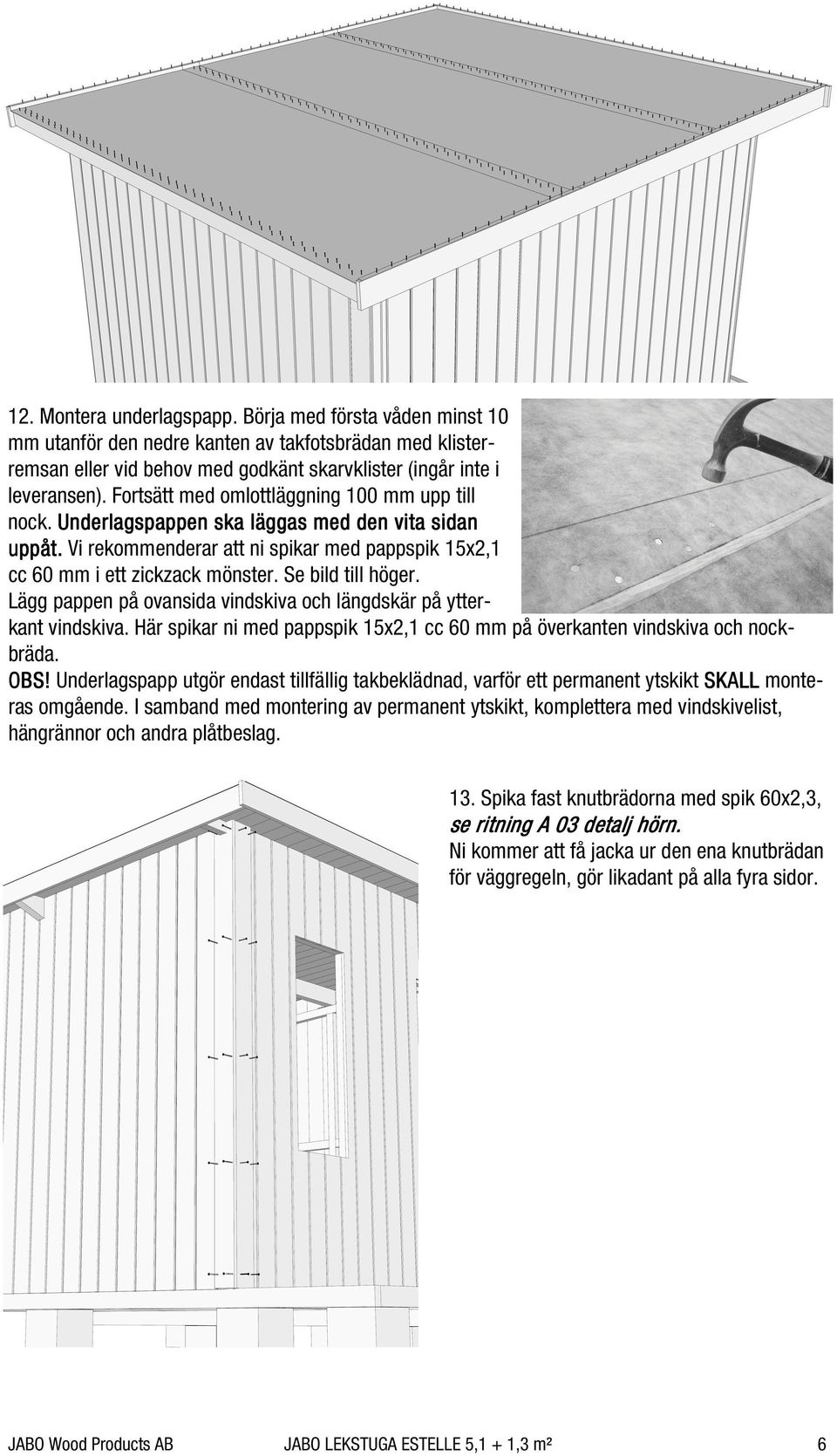 12. Montera underlagspapp. Börja med första våden minst 10 mm utanför den nedre kanten av takfotsbrädan med klisterremsan eller vid behov med godkänt skarvklister (ingår inte i leveransen). Fortsätt med omlottläggning 100 mm upp till nock. Underlagspappen ska läggas med den vita sidan uppåt. Vi rekommenderar att ni spikar med pappspik 15x2,1 cc 60 mm i ett zickzack mönster. Se bild till höger. Lägg pappen på ovansida vindskiva och längdskär på ytterkant vindskiva. Här spikar ni med pappspik 15x2,1 cc 60 mm på överkanten vindskiva och nockbräda.
OBS! Underlagspapp utgör endast tillfällig takbeklädnad, varför ett permanent ytskikt SKALL monteras omgående. I samband med montering av permanent ytskikt, komplettera med vindskivelist, hängrännor och andra plåtbeslag.

13. Spika fast knutbrädorna med spik 60x2,3, se ritning A 03 detalj hörn.
Ni kommer att få jacka ur den ena knutbrädan för väggregeln, gör likadant på alla fyra sidor.

JABO Wood Products AB JABO LEKSTUGA ESTELLE 5,1 + 1,3 m² 6